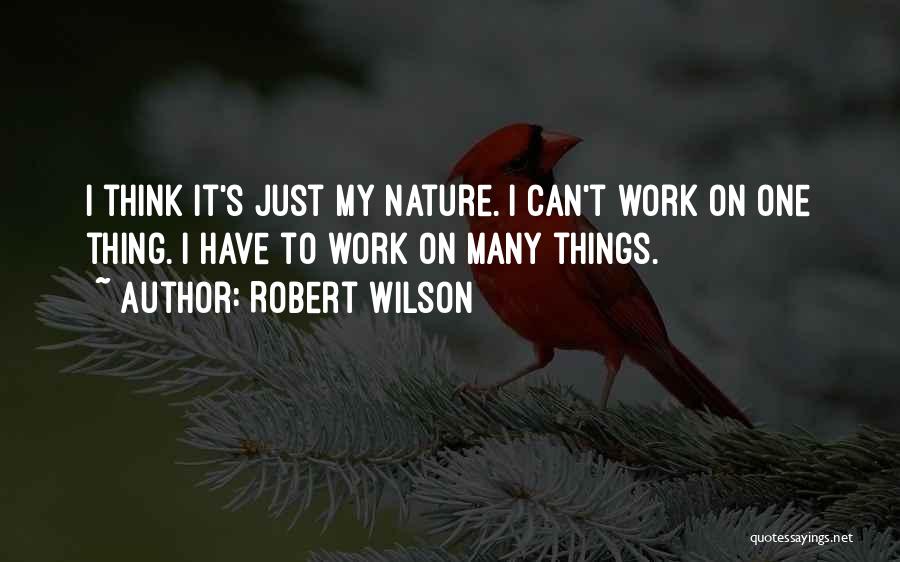 I THINK IT'S JUST MY NATURE. I CAN'T WORK ON ONE THING. I HAVE TO WORK ON MANY THINGS.

~ AUTHOR: ROBERT WILSON

quotessayings.net